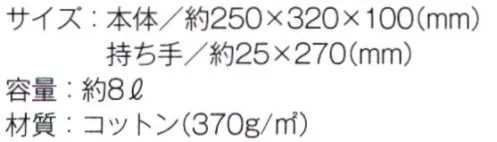 サイズ：本体／約250×320×100(mm)
持ち手／約25×270(mm)
容量：約8ℓ
材質：コットン(370g/㎡)